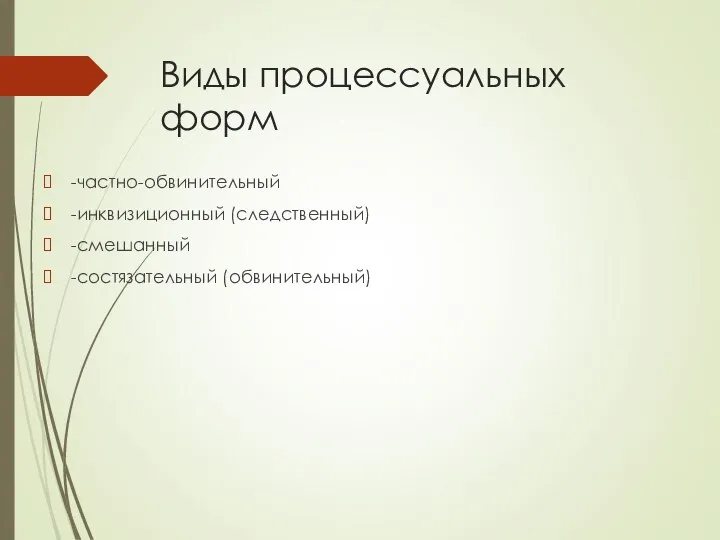 Виды процессуальных форм

-частно-обвинительный

-инквизиционный (следственный)

-смешанный

-состязательный (обвинительный)